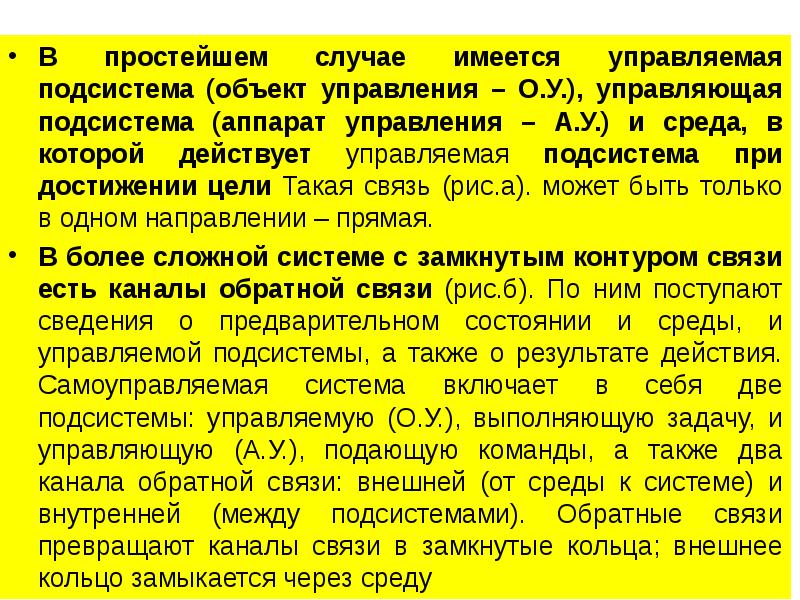 • В простейшем случае имеется управляемая подсистема (объект управления – О.У.), управляющая подсистема (аппарат управления – А.У.) и среда, в которой действует управляемая подсистема при достижении цели Такая связь (рис.а). может быть только в одном направлении – прямая.

• В более сложной системе с замкнутым контуром связи есть каналы обратной связи (рис.б). По ним поступают сведения о предварительном состоянии и среды, и управляемой подсистемы, а также о результате действия. Самоуправляемая система включает в себя две подсистемы: управляемую (О.У.), выполняющую задачу, и управляющую (А.У.), подающую команды, а также два канала обратной связи: внешней (от среды к системе) и внутренней (между подсистемами). Обратные связи превращают каналы связи в замкнутые кольца; внешнее кольцо замыкается через среду